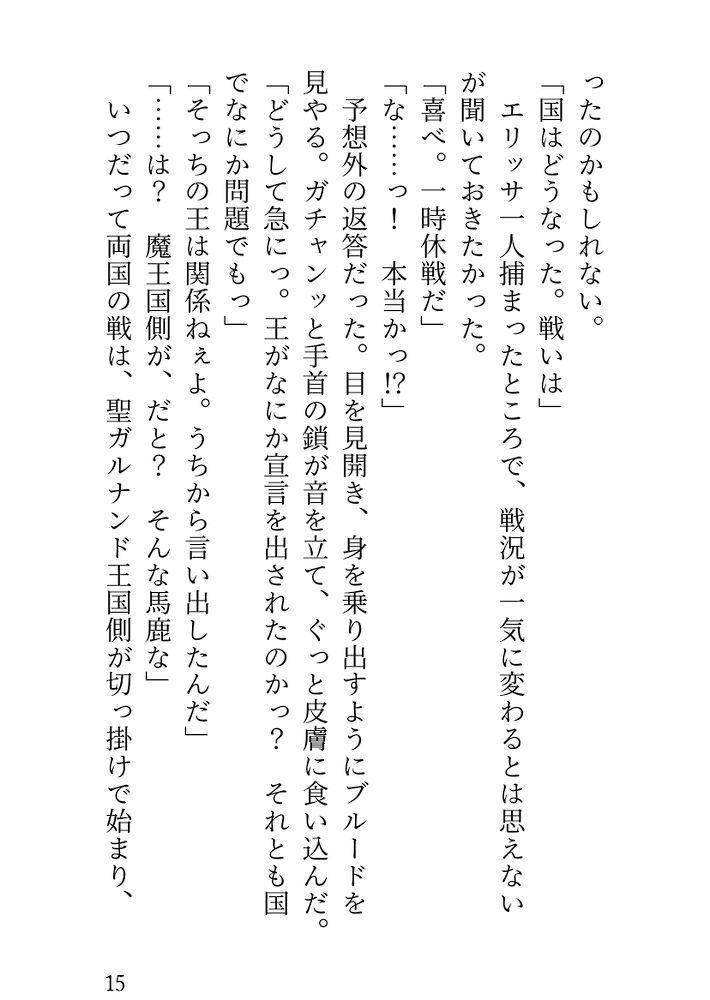 ったのかもしれない。

「国はどうなった。戦いは」

エリッサ一人捕まったところで、戦況が一気に変わるとは思えないが聞いておきたかった。

「喜べ。一時休戦だ」

「な……っ！　本当かっ⁉」

予想外の返答だった。目を見開き、身を乗り出すようにブルードを見やる。ガチャンッと手首の鎖が音を立て、ぐっと皮膚に食い込んだ。

「どうして急にっ。王がなにか宣言を出されたのかっ？　それとも国でなにか問題でもっ」

「そっちの王は関係ねぇよ。うちから言い出したんだ」

「……は？　魔王国側が、だと？　そんな馬鹿な」

いつだって両国の戦は、聖ガルナンド王国側が切っ掛けで始まり、

15